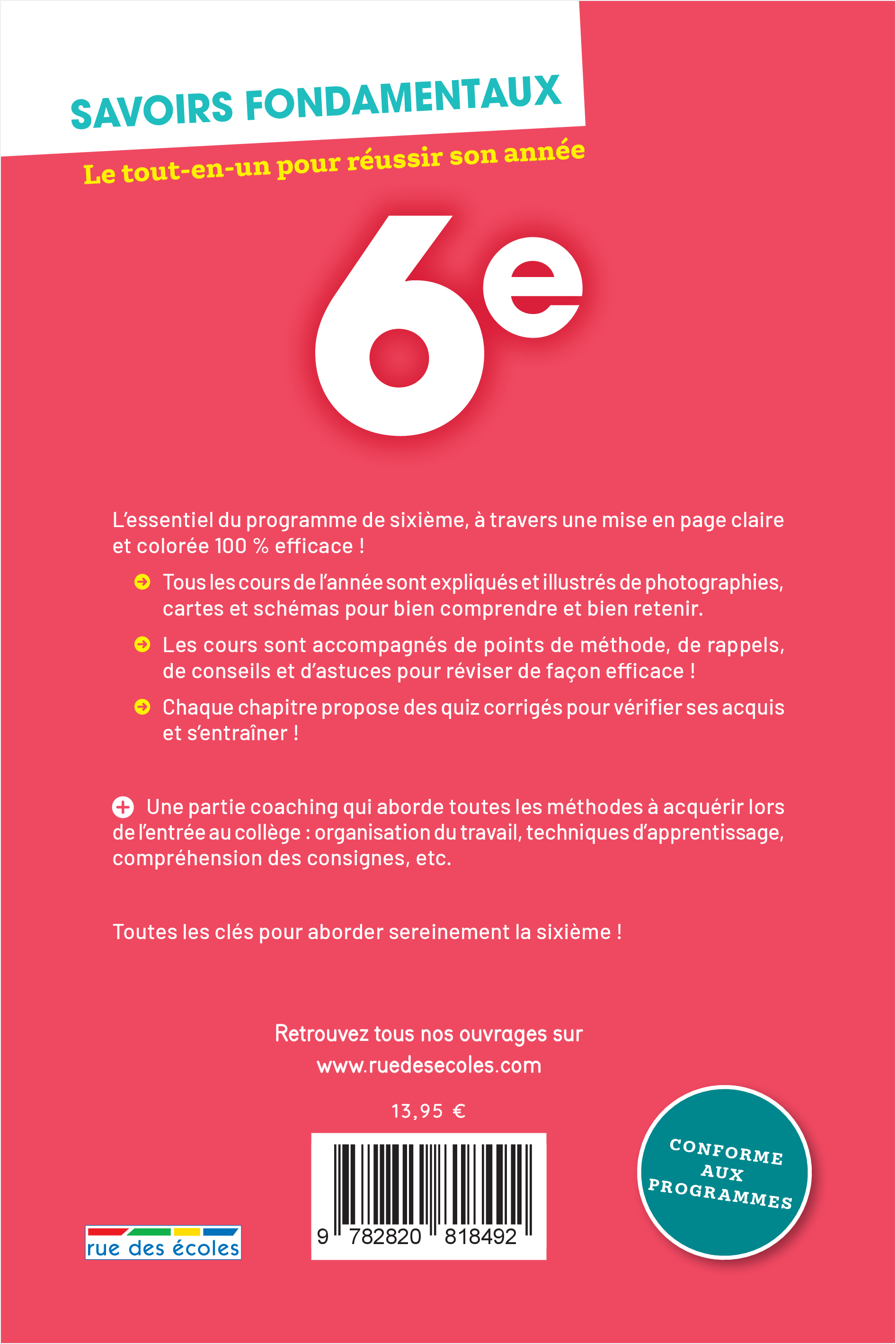 SAVOIRS FONDAMENTAUX

Le tout-en-un pour réussir son année

6e

L'essentiel du programme de sixième, à travers une mise en page claire et colorée 100 % efficace !

Tous les cours de l'année sont expliqués et illustrés de photographies, cartes et schémas pour bien comprendre et bien retenir.

Les cours sont accompagnés de points de méthode, de rappels, de conseils et d'astuces pour réviser de façon efficace !

Chaque chapitre propose des quiz corrigés pour vérifier ses acquis et s'entraîner !

Une partie coaching qui aborde toutes les méthodes à acquérir lors de l'entrée au collège : organisation du travail, techniques d'apprentissage, compréhension des consignes, etc.

Toutes les clés pour aborder sereinement la sixième !

Retrouvez tous nos ouvrages sur
www.ruedesecoles.com

13,95 €

9 782820 818492

rue des écoles

CONFORME AUX PROGRAMMES